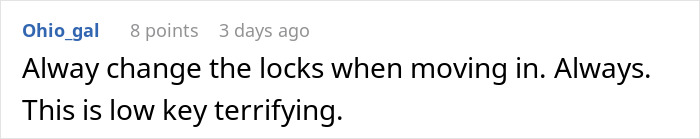 Ohio_gal 8 points 3 days ago

Alway change the locks when moving in. Always. This is low key terrifying.